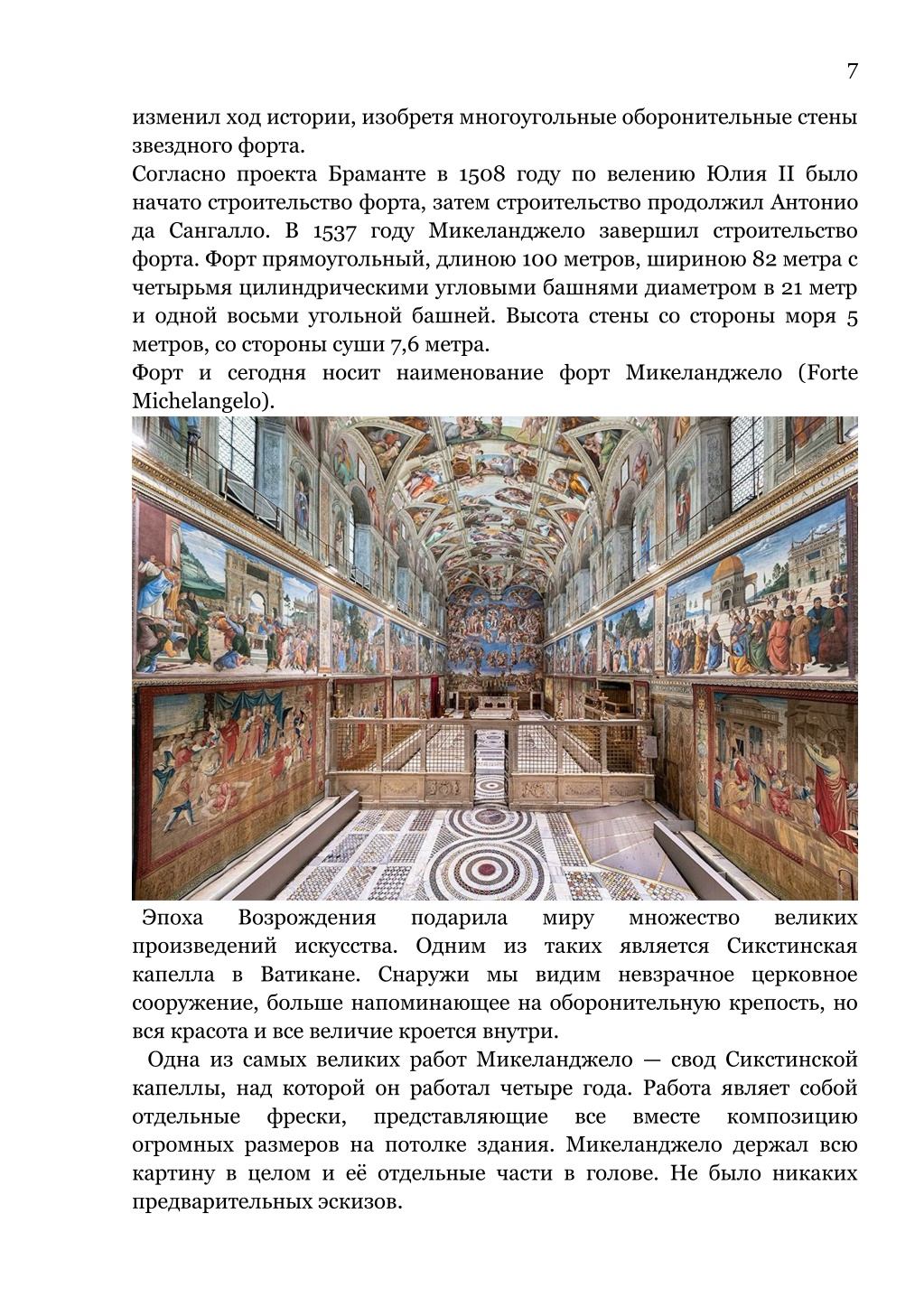 7

изменил ход истории, изобретя многоугольные оборонительные стены звездного форта.
Согласно проекта Браманте в 1508 году по велению Юлия II было начато строительство форта, затем строительство продолжил Антонио да Сангалло. В 1537 году Микеланджело завершил строительство форта. Форт прямоугольный, длиною 100 метров, шириною 82 метра с четырьмя цилиндрическими угловыми башнями диаметром в 21 метр и одной восьми угольной башней. Высота стены со стороны моря 5 метров, со стороны суши 7,6 метра.
Форт и сегодня носит наименование форт Микеланджело (Forte Michelangelo).

Эпоха Возрождения подарила миру множество великих произведений искусства. Одним из таких является Сикстинская капелла в Ватикане. Снаружи мы видим невзрачное церковное сооружение, больше напоминающее на оборонительную крепость, но вся красота и все величие кроется внутри.

Одна из самых великих работ Микеланджело — свод Сикстинской капеллы, над которой он работал четыре года. Работа являет собой отдельные фрески, представляющие все вместе композицию огромных размеров на потолке здания. Микеланджело держал всю картину в целом и её отдельные части в голове. Не было никаких предварительных эскизов.